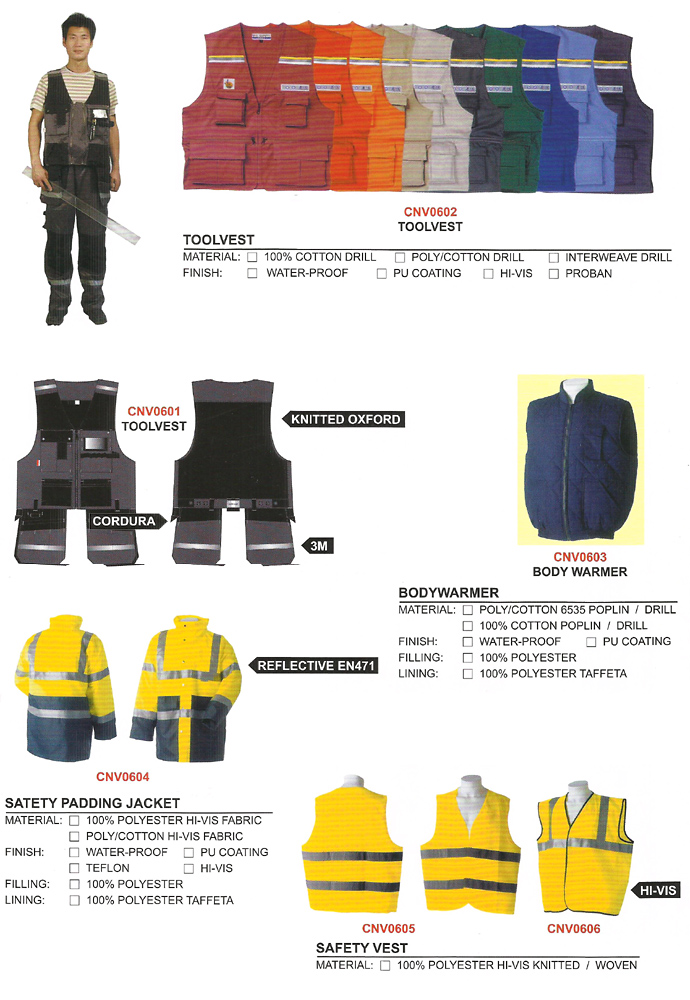 CNV0602
TOOLVEST

TOOLVEST
MATERIAL: ☐ 100% COTTON DRILL ☐ POLY/COTTON DRILL ☐ INTERWEAVE DRILL
FINISH: ☐ WATER-PROOF ☐ PU COATING ☐ HI-VIS ☐ PROBAN

CNV0601
TOOLVEST

KNITTED OXFORD

CORDURA

3M

CNV0603
BODY WARMER

BODYWARMER
MATERIAL: ☐ POLY/COTTON 6535 POPLIN / DRILL
☐ 100% COTTON POPLIN / DRILL
FINISH: ☐ WATER-PROOF ☐ PU COATING
FILLING: ☐ 100% POLYESTER
LINING: ☐ 100% POLYESTER TAFFETA

REFLECTIVE EN471

CNV0604

SATETY PADDING JACKET
MATERIAL: ☐ 100% POLYESTER HI-VIS FABRIC
☐ POLY/COTTON HI-VIS FABRIC
FINISH: ☐ WATER-PROOF ☐ PU COATING
☐ TEFLON ☐ HI-VIS
FILLING: ☐ 100% POLYESTER
LINING: ☐ 100% POLYESTER TAFFETA

HI-VIS

CNV0605 CNV0606

SAFETY VEST
MATERIAL: ☐ 100% POLYESTER HI-VIS KNITTED / WOVEN